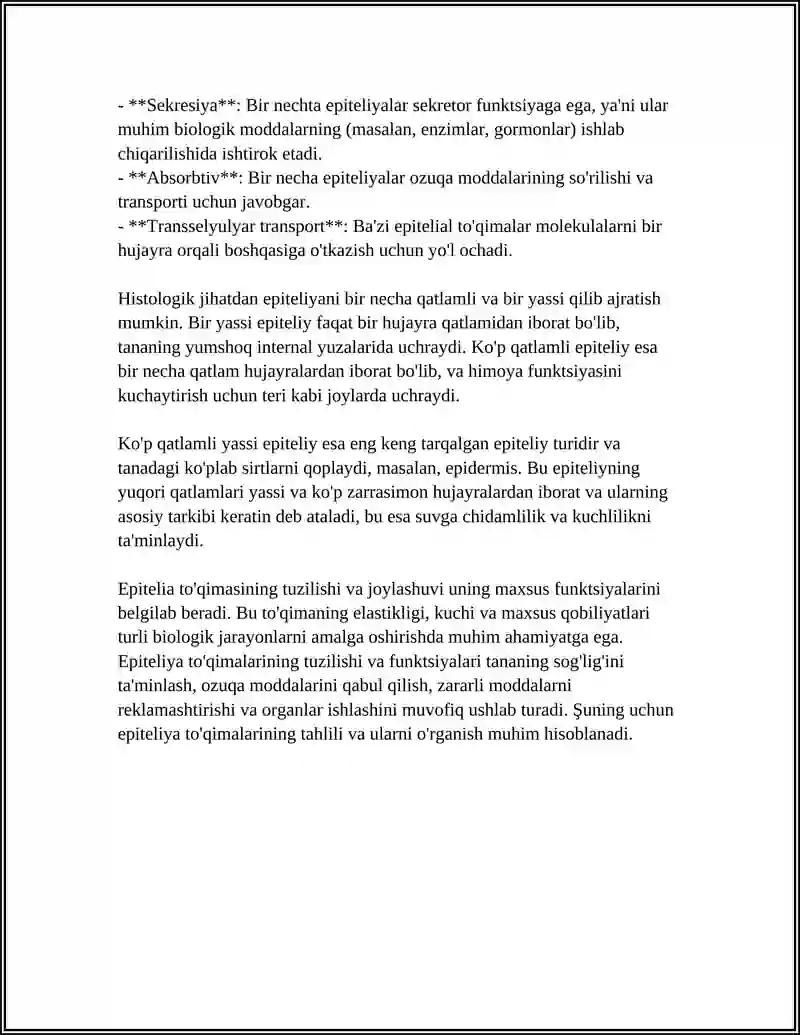 - **Sekresiya**: Bir nechta epiteliyalar sekretor funktsiyaga ega, ya'ni ular muhim biologik moddalarning (masalan, enzimlar, gormonlar) ishlab chiqarilishida ishtirok etadi.
- **Absorbtiv**: Bir necha epiteliyalar ozuqa moddalarining so'rilishi va transporti uchun javobgar.
- **Transselyulyar transport**: Ba'zi epitelial to'qimalar molekulalarni bir hujayra orqali boshqasiga o'tkazish uchun yo'l ochadi.

Histologik jihatdan epiteliyani bir necha qatlamli va bir yassi qilib ajratish mumkin. Bir yassi epiteliy faqat bir hujayra qatlamidan iborat bo'lib, tananing yumshoq internal yuzalarida uchraydi. Ko'p qatlamli epiteliy esa bir necha qatlam hujayralardan iborat bo'lib, va himoya funktsiyasini kuchaytirish uchun teri kabi joylarda uchraydi.

Ko'p qatlamli yassi epiteliy esa eng keng tarqalgan epiteliy turidir va tanadagi ko'plab sirtlarni qoplaydi, masalan, epidermis. Bu epiteliyning yuqori qatlamlari yassi va ko'p zarrasimon hujayralardan iborat va ularning asosiy tarkibi keratin deb ataladi, bu esa suvga chidamlilik va kuchlilikni ta'minlaydi.

Epitelia to'qimasining tuzilishi va joylashuvi uning maxsus funktsiyalarini belgilab beradi. Bu to'qimaning elastikligi, kuchi va maxsus qobiliyatlari turli biologik jarayonlarni amalga oshirishda muhim ahamiyatga ega. Epiteliya to'qimalarining tuzilishi va funktsiyalari tananing sog'lig'ini ta'minlash, ozuqa moddalarini qabul qilish, zararli moddalarni reklamashtirishi va organlar ishlashini muvofiq ushlab turadi. Şuning uchun epiteliya to'qimalarining tahlili va ularni o'rganish muhim hisoblanadi.